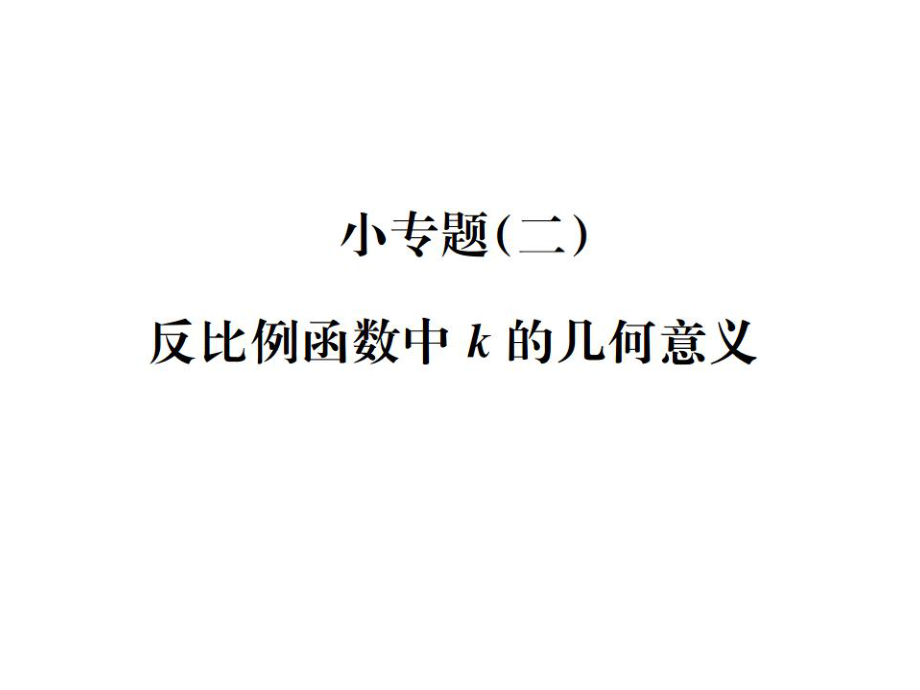 小专题(二)

反比例函数中 $k$ 的几何意义